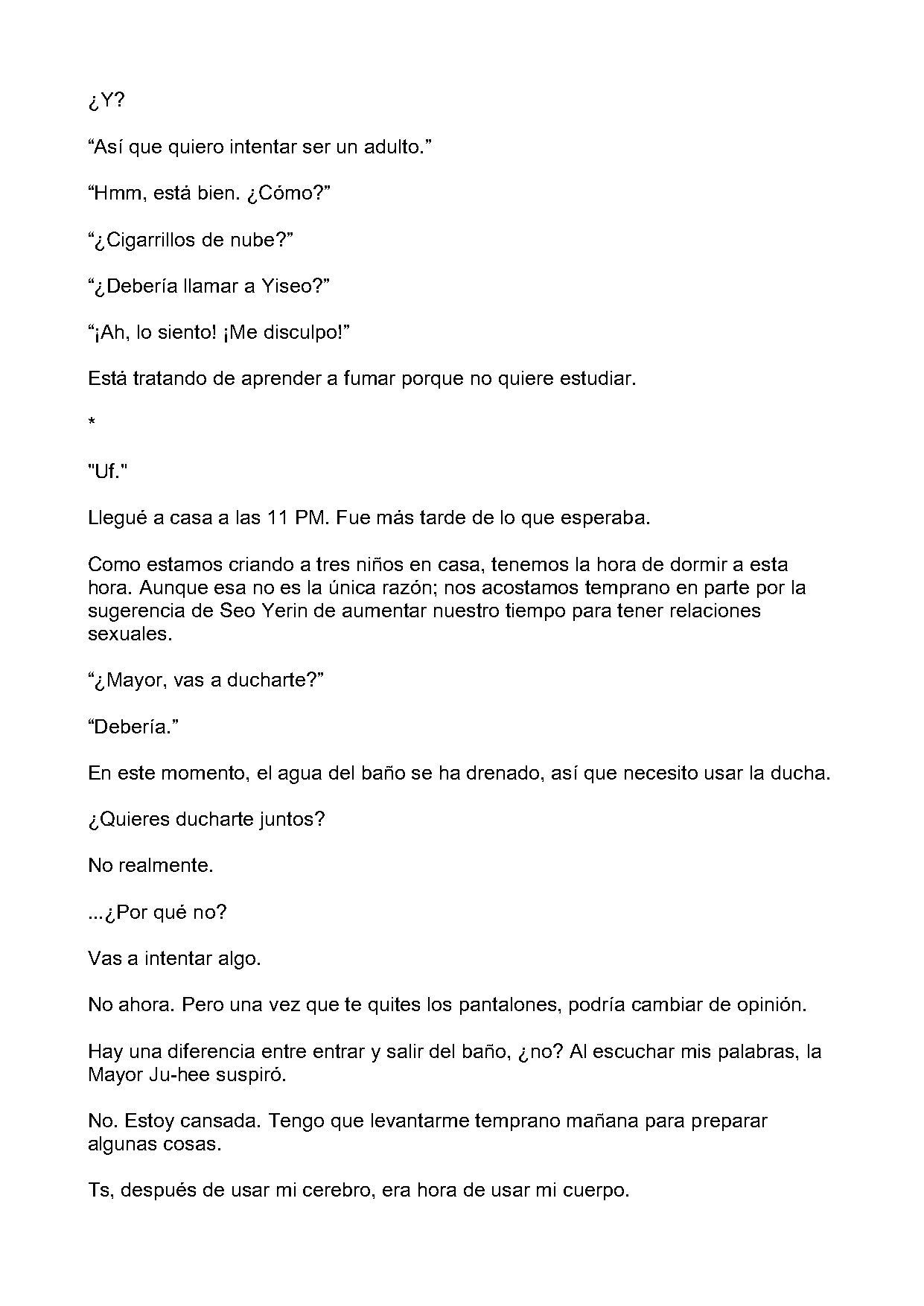 ¿Y?

"Así que quiero intentar ser un adulto."

"Hmm, está bien. ¿Cómo?"

"¿Cigarrillos de nube?"

"¿Debería llamar a Yiseo?"

"¡Ah, lo siento! ¡Me disculpo!"

Está tratando de aprender a fumar porque no quiere estudiar.

*

"Uf."

Llegué a casa a las 11 PM. Fue más tarde de lo que esperaba.

Como estamos criando a tres niños en casa, tenemos la hora de dormir a esta hora. Aunque esa no es la única razón; nos acostamos temprano en parte por la sugerencia de Seo Yerin de aumentar nuestro tiempo para tener relaciones sexuales.

"¿Mayor, vas a ducharte?"

"Debería."

En este momento, el agua del baño se ha drenado, así que necesito usar la ducha.

¿Quieres ducharte juntos?

No realmente.

...¿Por qué no?

Vas a intentar algo.

No ahora. Pero una vez que te quites los pantalones, podría cambiar de opinión.

Hay una diferencia entre entrar y salir del baño, ¿no? Al escuchar mis palabras, la Mayor Ju-hee suspiró.

No. Estoy cansada. Tengo que levantarme temprano mañana para preparar algunas cosas.

Ts, después de usar mi cerebro, era hora de usar mi cuerpo.